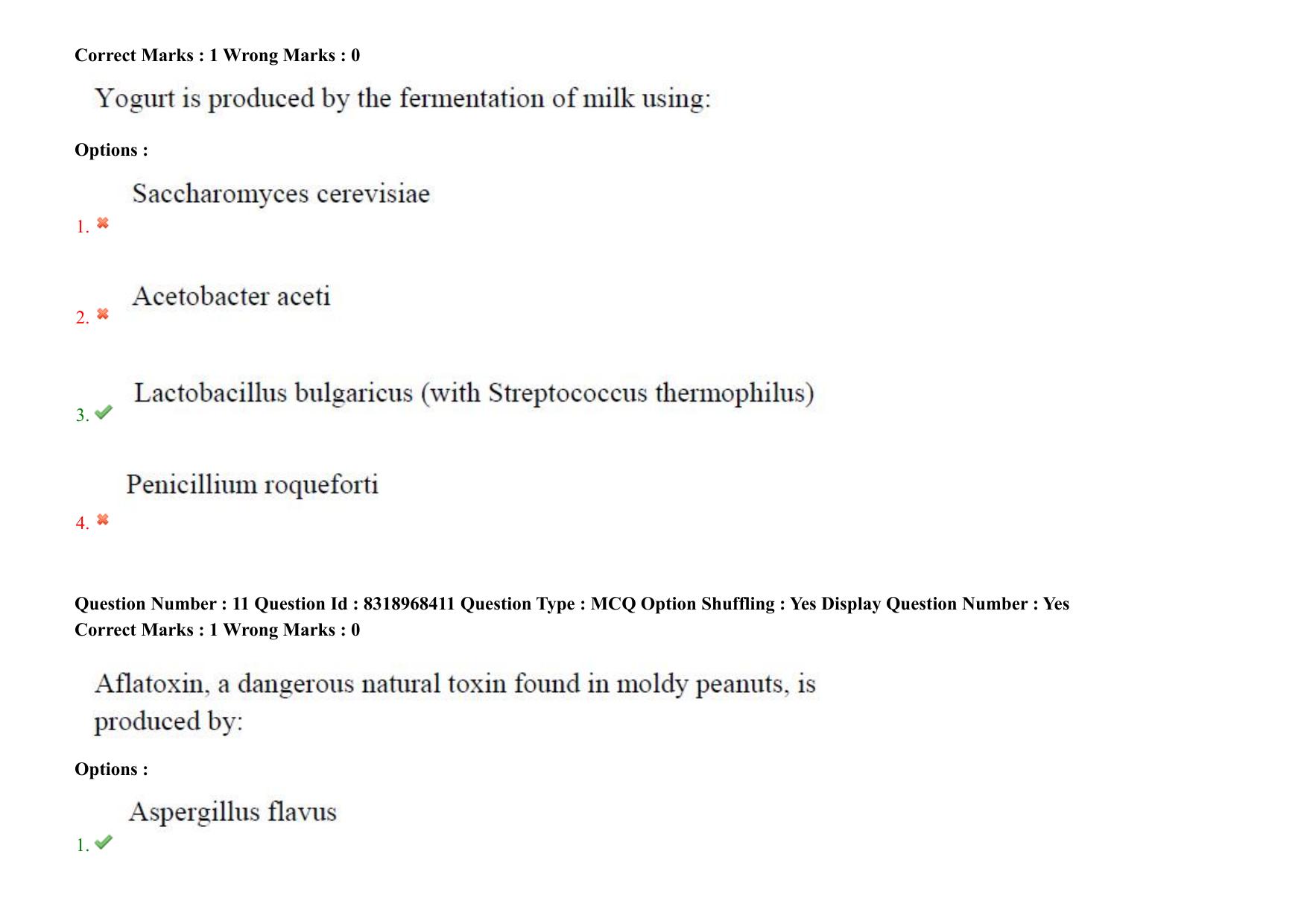 Correct Marks : 1 Wrong Marks : 0

Yogurt is produced by the fermentation of milk using:

Options :

1. Saccharomyces cerevisiae

2. Acetobacter aceti

3. Lactobacillus bulgaricus (with Streptococcus thermophilus)

4. Penicillium roqueforti

Question Number : 11 Question Id : 8318968411 Question Type : MCQ Option Shuffling : Yes Display Question Number : Yes
Correct Marks : 1 Wrong Marks : 0

Aflatoxin, a dangerous natural toxin found in moldy peanuts, is produced by:

Options :

1. Aspergillus flavus